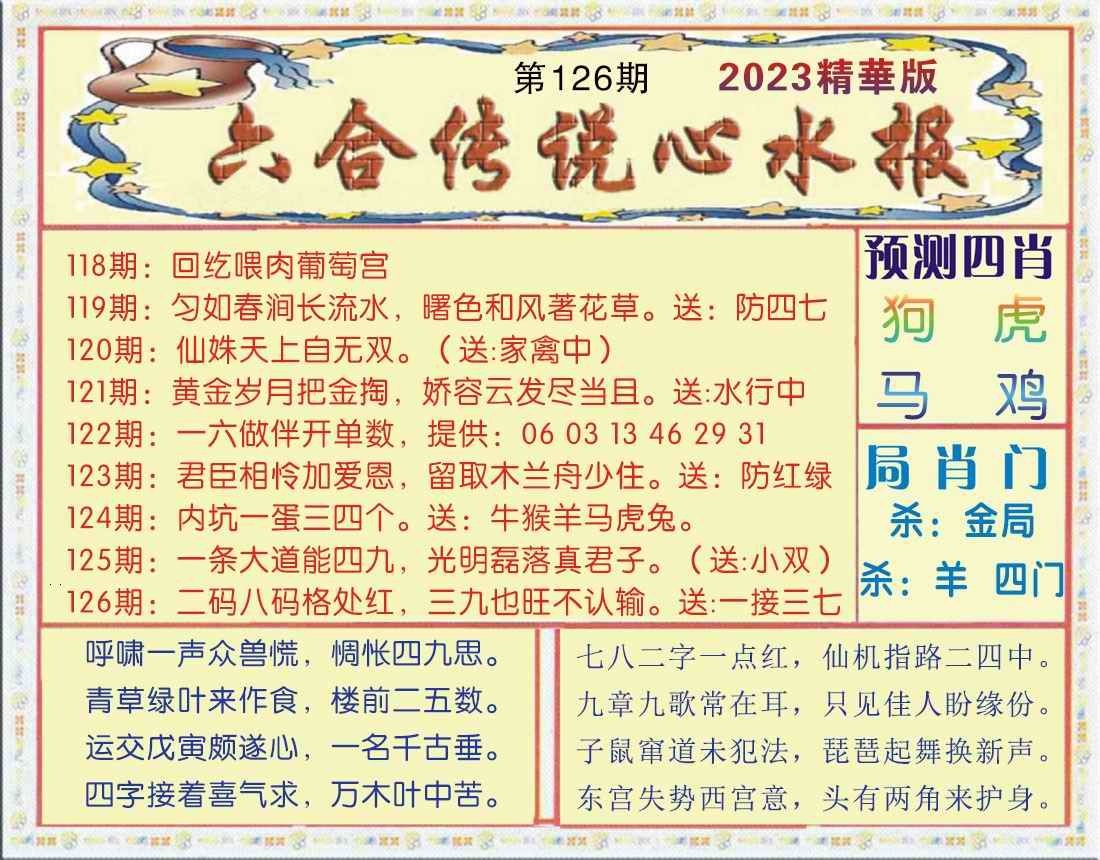 第126期 2023精華版

六合传说心水报

118期：回纥喂肉葡萄宫

119期：匀如春涧长流水，曙色和风著花草。送：防四七

120期：仙姝天上自无双。（送:家禽中）

121期：黄金岁月把金掏，娇容云发尽当且。送:水行中

122期：一六做伴开单数，提供：06 03 13 46 29 31

123期：君臣相怜加爱恩，留取木兰舟少住。送：防红绿

124期：内坑一蛋三四个。送：牛猴羊马虎兔。

125期：一条大道能四九，光明磊落真君子。（送:小双）

126期：二码八码格处红，三九也旺不认输。送:一接三七

预测四肖

狗 虎

马 鸡

局肖门

杀：金局

杀：羊 四门

呼啸一声众兽慌，惆怅四九思。

青草绿叶来作食，楼前二五数。

运交戊寅颇遂心，一名千古垂。

四字接着喜气求，万木叶中苦。

七八二字一点红，仙机指路二四中。

九章九歌常在耳，只见佳人盼缘份。

子鼠窜道未犯法，琵琶起舞换新声。

东宫失势西宫意，头有两角来护身。